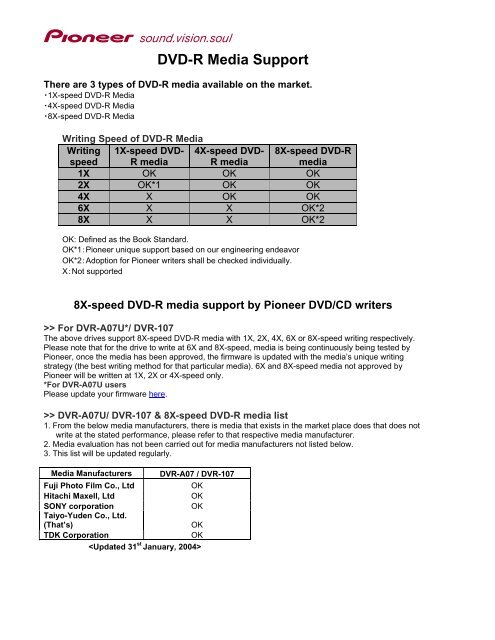 Pioneer sound.vision.soul

DVD-R Media Support

There are 3 types of DVD-R media available on the market.
・1X-speed DVD-R Media
・4X-speed DVD-R Media
・8X-speed DVD-R Media

Writing Speed of DVD-R Media

| Writing speed | 1X-speed DVD-R media | 4X-speed DVD-R media | 8X-speed DVD-R media |
|---|---|---|---|
| 1X | OK | OK | OK |
| 2X | OK*1 | OK | OK |
| 4X | X | OK | OK |
| 6X | X | X | OK*2 |
| 8X | X | X | OK*2 |

OK: Defined as the Book Standard.
OK*1: Pioneer unique support based on our engineering endeavor
OK*2: Adoption for Pioneer writers shall be checked individually.
X: Not supported

8X-speed DVD-R media support by Pioneer DVD/CD writers

>> For DVR-A07U*/ DVR-107
The above drives support 8X-speed DVD-R media with 1X, 2X, 4X, 6X or 8X-speed writing respectively. Please note that for the drive to write at 6X and 8X-speed, media is being continuously being tested by Pioneer, once the media has been approved, the firmware is updated with the media's unique writing strategy (the best writing method for that particular media). 6X and 8X-speed media not approved by Pioneer will be written at 1X, 2X or 4X-speed only.
*For DVR-A07U users
Please update your firmware here.

>> DVR-A07U/ DVR-107 & 8X-speed DVD-R media list
1. From the below media manufacturers, there is media that exists in the market place does that does not write at the stated performance, please refer to that respective media manufacturer.
2. Media evaluation has not been carried out for media manufacturers not listed below.
3. This list will be updated regularly.

| Media Manufacturers | DVR-A07 / DVR-107 |
|---|---|
| Fuji Photo Film Co., Ltd | OK |
| Hitachi Maxell, Ltd | OK |
| SONY corporation | OK |
| Taiyo-Yuden Co., Ltd. (That's) | OK |
| TDK Corporation | OK |

<Updated 31$^{st}$ January, 2004>